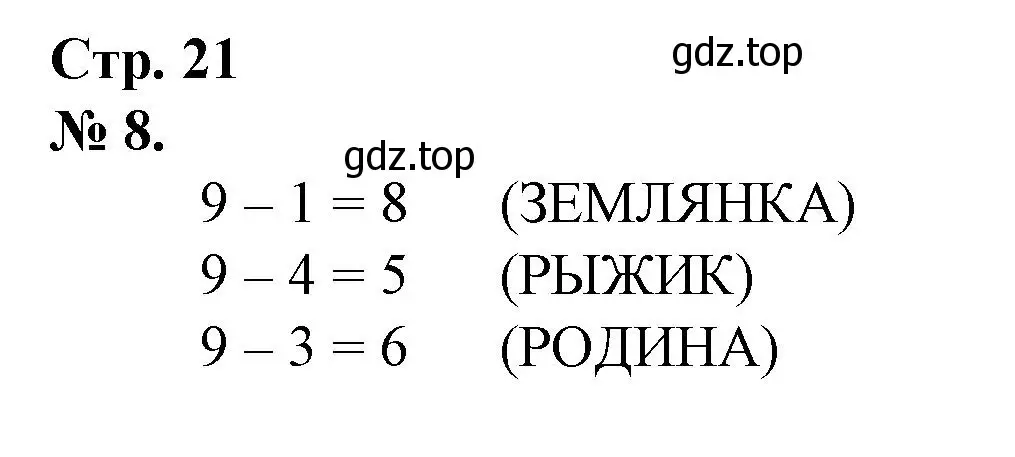 Стр. 21

gdz.top

№ 8.

gdz.top

$9 - 1 = 8$ (ЗЕМЛЯНКА)
$9 - 4 = 5$ (РЫЖИК)
$9 - 3 = 6$ (РОДИНА)